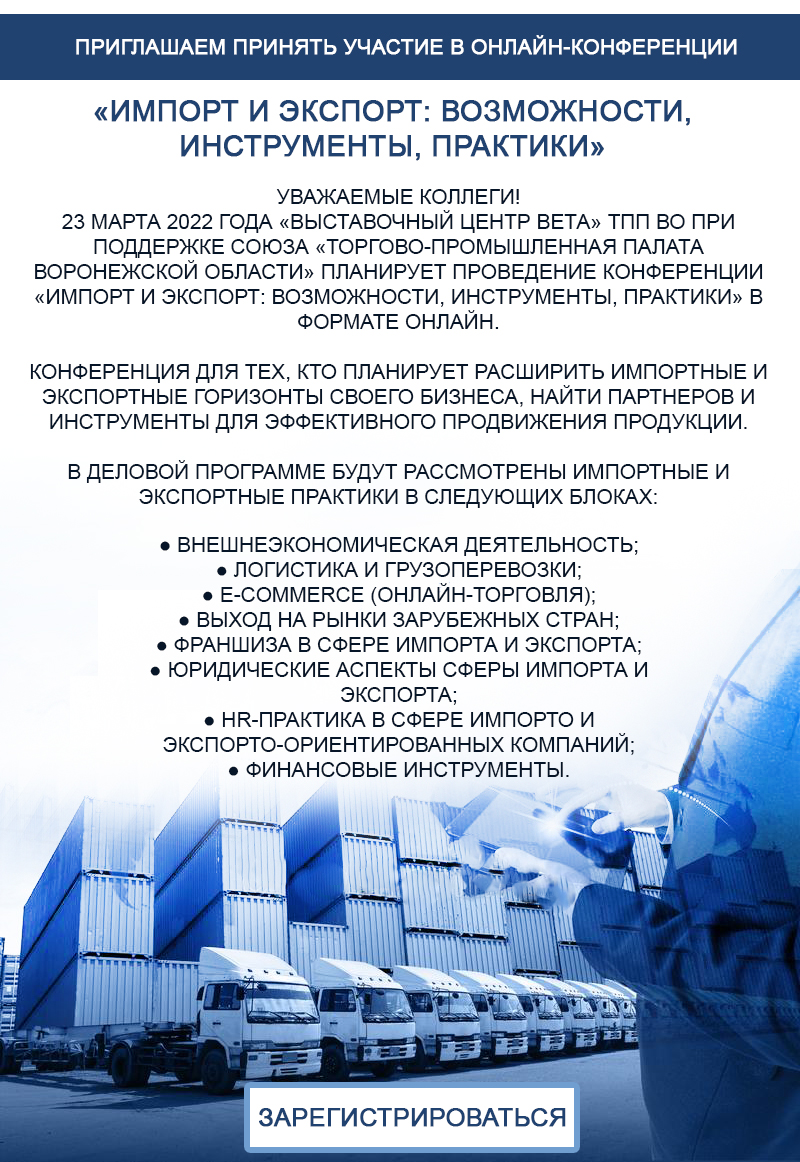 ПРИГЛАШАЕМ ПРИНЯТЬ УЧАСТИЕ В ОНЛАЙН-КОНФЕРЕНЦИИ

«ИМПОРТ И ЭКСПОРТ: ВОЗМОЖНОСТИ, ИНСТРУМЕНТЫ, ПРАКТИКИ»

УВАЖАЕМЫЕ КОЛЛЕГИ!
23 МАРТА 2022 ГОДА «ВЫСТАВОЧНЫЙ ЦЕНТР ВЕТА» ТПП ВО ПРИ ПОДДЕРЖКЕ СОЮЗА «ТОРГОВО-ПРОМЫШЛЕННАЯ ПАЛАТА ВОРОНЕЖСКОЙ ОБЛАСТИ» ПЛАНИРУЕТ ПРОВЕДЕНИЕ КОНФЕРЕНЦИИ «ИМПОРТ И ЭКСПОРТ: ВОЗМОЖНОСТИ, ИНСТРУМЕНТЫ, ПРАКТИКИ» В ФОРМАТЕ ОНЛАЙН.

КОНФЕРЕНЦИЯ ДЛЯ ТЕХ, КТО ПЛАНИРУЕТ РАСШИРИТЬ ИМПОРТНЫЕ И ЭКСПОРТНЫЕ ГОРИЗОНТЫ СВОЕГО БИЗНЕСА, НАЙТИ ПАРТНЕРОВ И ИНСТРУМЕНТЫ ДЛЯ ЭФФЕКТИВНОГО ПРОДВИЖЕНИЯ ПРОДУКЦИИ.

В ДЕЛОВОЙ ПРОГРАММЕ БУДУТ РАССМОТРЕНЫ ИМПОРТНЫЕ И ЭКСПОРТНЫЕ ПРАКТИКИ В СЛЕДУЮЩИХ БЛОКАХ:

● ВНЕШНЕЭКОНОМИЧЕСКАЯ ДЕЯТЕЛЬНОСТЬ;
● ЛОГИСТИКА И ГРУЗОПЕРЕВОЗКИ;
● E-COMMERCE (ОНЛАЙН-ТОРГОВЛЯ);
● ВЫХОД НА РЫНКИ ЗАРУБЕЖНЫХ СТРАН;
● ФРАНШИЗА В СФЕРЕ ИМПОРТА И ЭКСПОРТА;
● ЮРИДИЧЕСКИЕ АСПЕКТЫ СФЕРЫ ИМПОРТА И ЭКСПОРТА;
● HR-ПРАКТИКА В СФЕРЕ ИМПОРТО И ЭКСПОРТО-ОРИЕНТИРОВАННЫХ КОМПАНИЙ;
● ФИНАНСОВЫЕ ИНСТРУМЕНТЫ.

ЗАРЕГИСТРИРОВАТЬСЯ